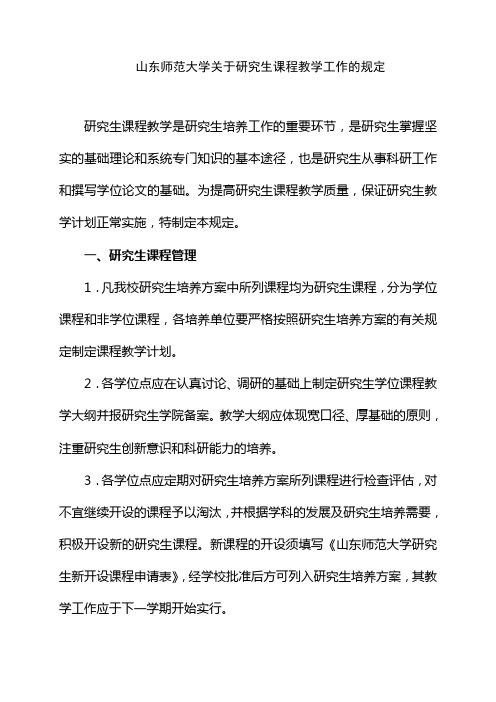 山东师范大学关于研究生课程教学工作的规定

研究生课程教学是研究生培养工作的重要环节，是研究生掌握坚实的基础理论和系统专门知识的基本途径，也是研究生从事科研工作和撰写学位论文的基础。为提高研究生课程教学质量，保证研究生教学计划正常实施，特制定本规定。

一、研究生课程管理

1．凡我校研究生培养方案中所列课程均为研究生课程，分为学位课程和非学位课程，各培养单位要严格按照研究生培养方案的有关规定制定课程教学计划。

2．各学位点应在认真讨论、调研的基础上制定研究生学位课程教学大纲并报研究生学院备案。教学大纲应体现宽口径、厚基础的原则，注重研究生创新意识和科研能力的培养。

3．各学位点应定期对研究生培养方案所列课程进行检查评估，对不宜继续开设的课程予以淘汰，并根据学科的发展及研究生培养需要，积极开设新的研究生课程。新课程的开设须填写《山东师范大学研究生新开设课程申请表》，经学校批准后方可列入研究生培养方案，其教学工作应于下一学期开始实行。